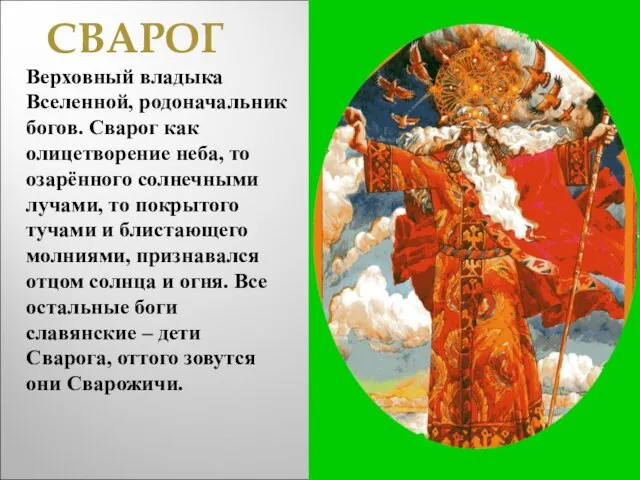 СВАРОГ

Верховный владыка Вселенной, родоначальник богов. Сварог как олицетворение неба, то озарённого солнечными лучами, то покрытого тучами и блистающего молниями, признавался отцом солнца и огня. Все остальные боги славянские – дети Сварога, оттого зовутся они Сварожичи.